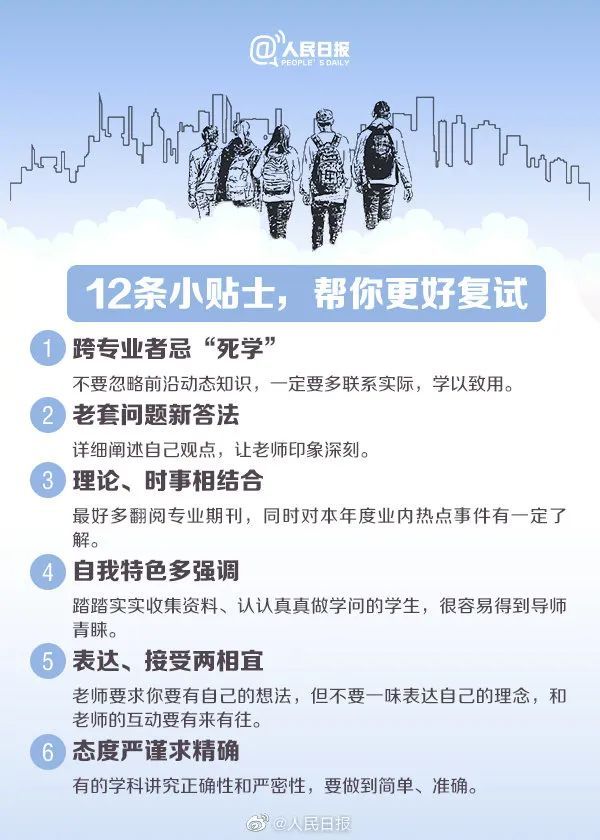 @人民日报
PEOPLE'S DAILY

12条小贴士，帮你更好复试

1 跨专业者忌“死学”

不要忽略前沿动态知识，一定要多联系实际，学以致用。

2 老套问题新答法

详细阐述自己观点，让老师印象深刻。

3 理论、时事相结合

最好多翻阅专业期刊，同时对本年度业内热点事件有一定了解。

4 自我特色多强调

踏踏实实收集资料、认认真真做学问的学生，很容易得到导师青睐。

5 表达、接受两相宜

老师要求你要有自己的想法，但不要一味表达自己的理念，和老师的互动要有来有往。

6 态度严谨求精确

有的学科讲究正确性和严密性，要做到简单、准确。

@人民日报